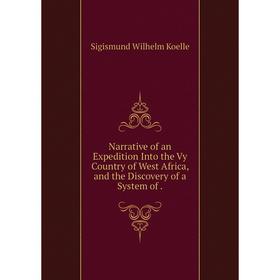 Sigismund Wilhelm Koelle

Narrative of an Expedition Into the Vy Country of West Africa, and the Discovery of a System of .